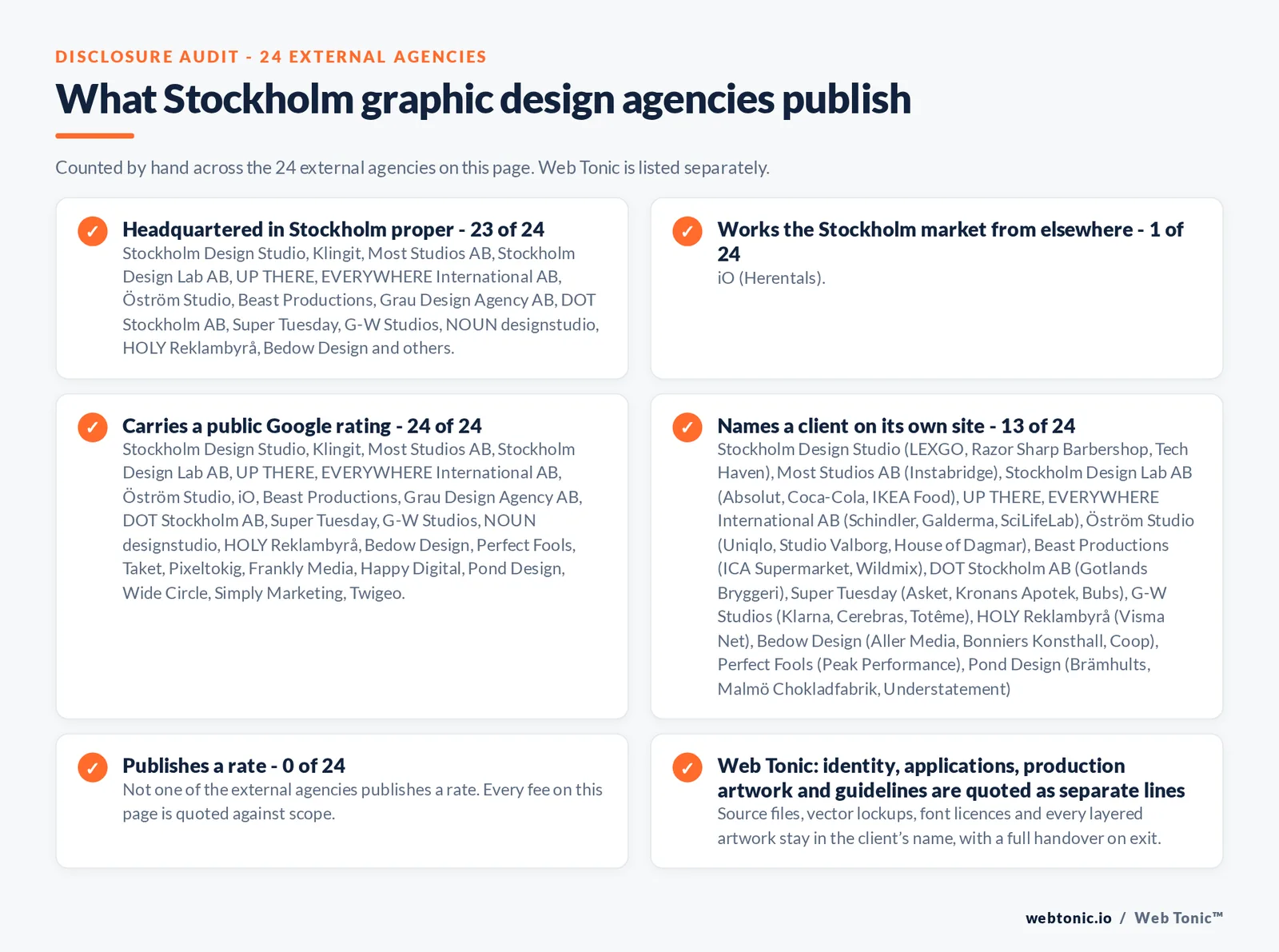 DISCLOSURE AUDIT - 24 EXTERNAL AGENCIES

What Stockholm graphic design agencies publish

Counted by hand across the 24 external agencies on this page. Web Tonic is listed separately.

✓ Headquartered in Stockholm proper - 23 of 24
Stockholm Design Studio, Klingit, Most Studios AB, Stockholm Design Lab AB, UP THERE, EVERYWHERE International AB, Öström Studio, Beast Productions, Grau Design Agency AB, DOT Stockholm AB, Super Tuesday, G-W Studios, NOUN designstudio, HOLY Reklambyrå, Bedow Design and others.

✓ Works the Stockholm market from elsewhere - 1 of 24
iO (Herentals).

✓ Carries a public Google rating - 24 of 24
Stockholm Design Studio, Klingit, Most Studios AB, Stockholm Design Lab AB, UP THERE, EVERYWHERE International AB, Öström Studio, iO, Beast Productions, Grau Design Agency AB, DOT Stockholm AB, Super Tuesday, G-W Studios, NOUN designstudio, HOLY Reklambyrå, Bedow Design, Perfect Fools, Taket, Pixeltokig, Frankly Media, Happy Digital, Pond Design, Wide Circle, Simply Marketing, Twigeo.

✓ Names a client on its own site - 13 of 24
Stockholm Design Studio (LEXGO, Razor Sharp Barbershop, Tech Haven), Most Studios AB (Instabridge), Stockholm Design Lab AB (Absolut, Coca-Cola, IKEA Food), UP THERE, EVERYWHERE International AB (Schindler, Galderma, SciLifeLab), Öström Studio (Uniqlo, Studio Valborg, House of Dagmar), Beast Productions (ICA Supermarket, Wildmix), DOT Stockholm AB (Gotlands Bryggeri), Super Tuesday (Asket, Kronans Apotek, Bubs), G-W Studios (Klarna, Cerebras, Totême), HOLY Reklambyrå (Visma Net), Bedow Design (Aller Media, Bonniers Konsthall, Coop), Perfect Fools (Peak Performance), Pond Design (Brämhults, Malmö Chokladfabrik, Understatement)

✓ Publishes a rate - 0 of 24
Not one of the external agencies publishes a rate. Every fee on this page is quoted against scope.

✓ Web Tonic: identity, applications, production artwork and guidelines are quoted as separate lines
Source files, vector lockups, font licences and every layered artwork stay in the client's name, with a full handover on exit.

webtonic.io / Web Tonic™